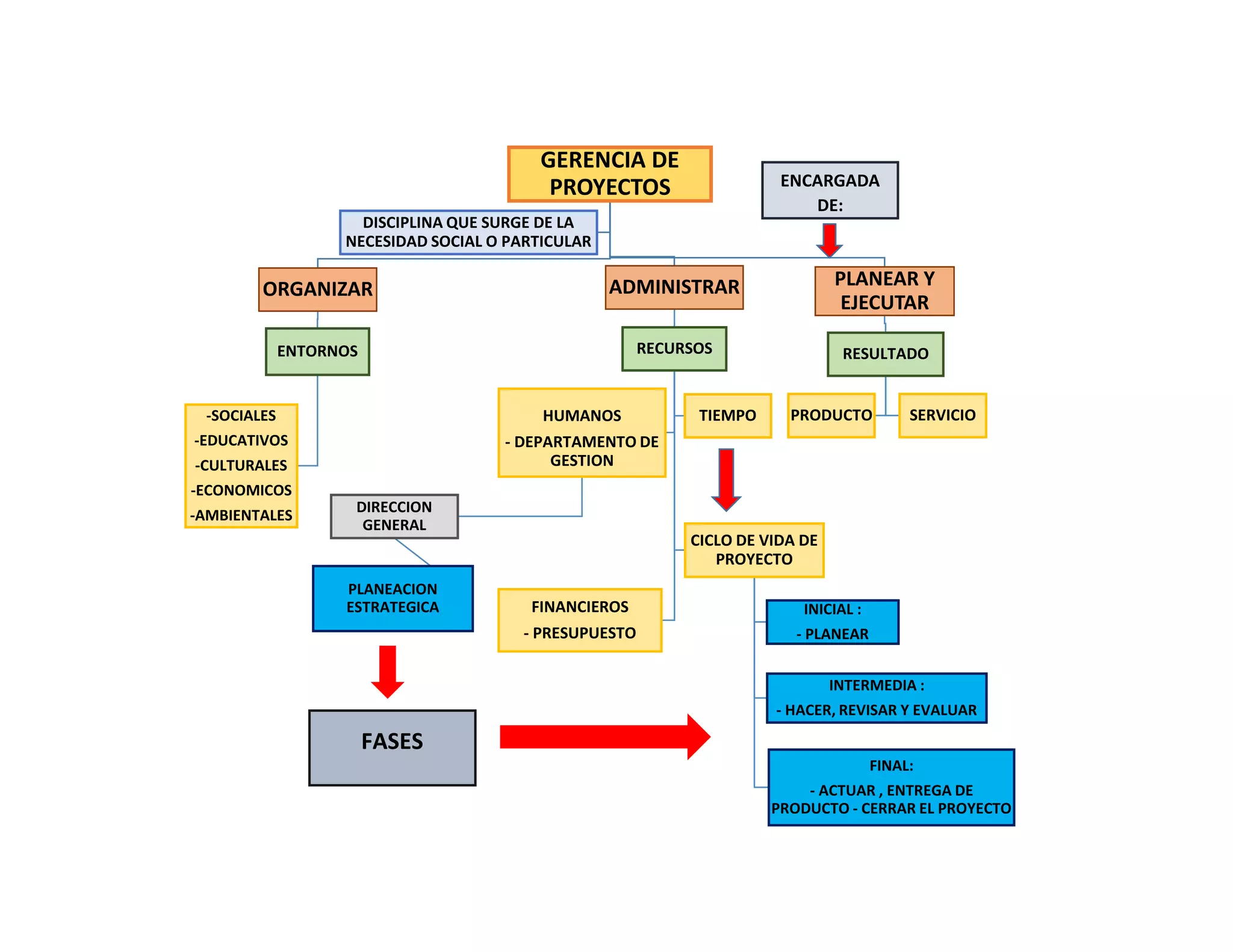 GERENCIA DE PROYECTOS

ENCARGADA DE:

DISCIPLINA QUE SURGE DE LA NECESIDAD SOCIAL O PARTICULAR

ORGANIZAR

ADMINISTRAR

PLANEAR Y EJECUTAR

ENTORNOS

RECURSOS

RESULTADO

-SOCIALES
-EDUCATIVOS
-CULTURALES
-ECONOMICOS
-AMBIENTALES

HUMANOS
- DEPARTAMENTO DE GESTION

TIEMPO

PRODUCTO

SERVICIO

DIRECCION GENERAL

CICLO DE VIDA DE PROYECTO

PLANEACION ESTRATEGICA

FINANCIEROS
- PRESUPUESTO

INICIAL :
- PLANEAR

INTERMEDIA :
- HACER, REVISAR Y EVALUAR

FASES

FINAL:
- ACTUAR , ENTREGA DE PRODUCTO - CERRAR EL PROYECTO